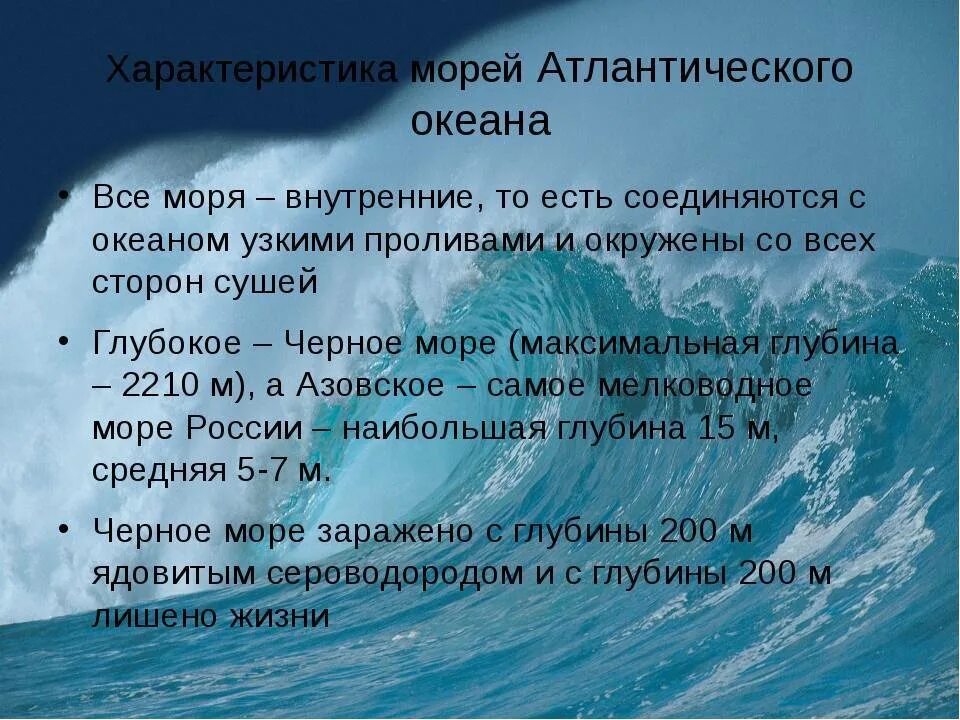 Характеристика морей Атлантического океана

• Все моря – внутренние, то есть соединяются с океаном узкими проливами и окружены со всех сторон сушей

• Глубокое – Черное море (максимальная глубина – 2210 м), а Азовское – самое мелководное море России – наибольшая глубина 15 м, средняя 5-7 м.

• Черное море заражено с глубины 200 м ядовитым сероводородом и с глубины 200 м лишено жизни